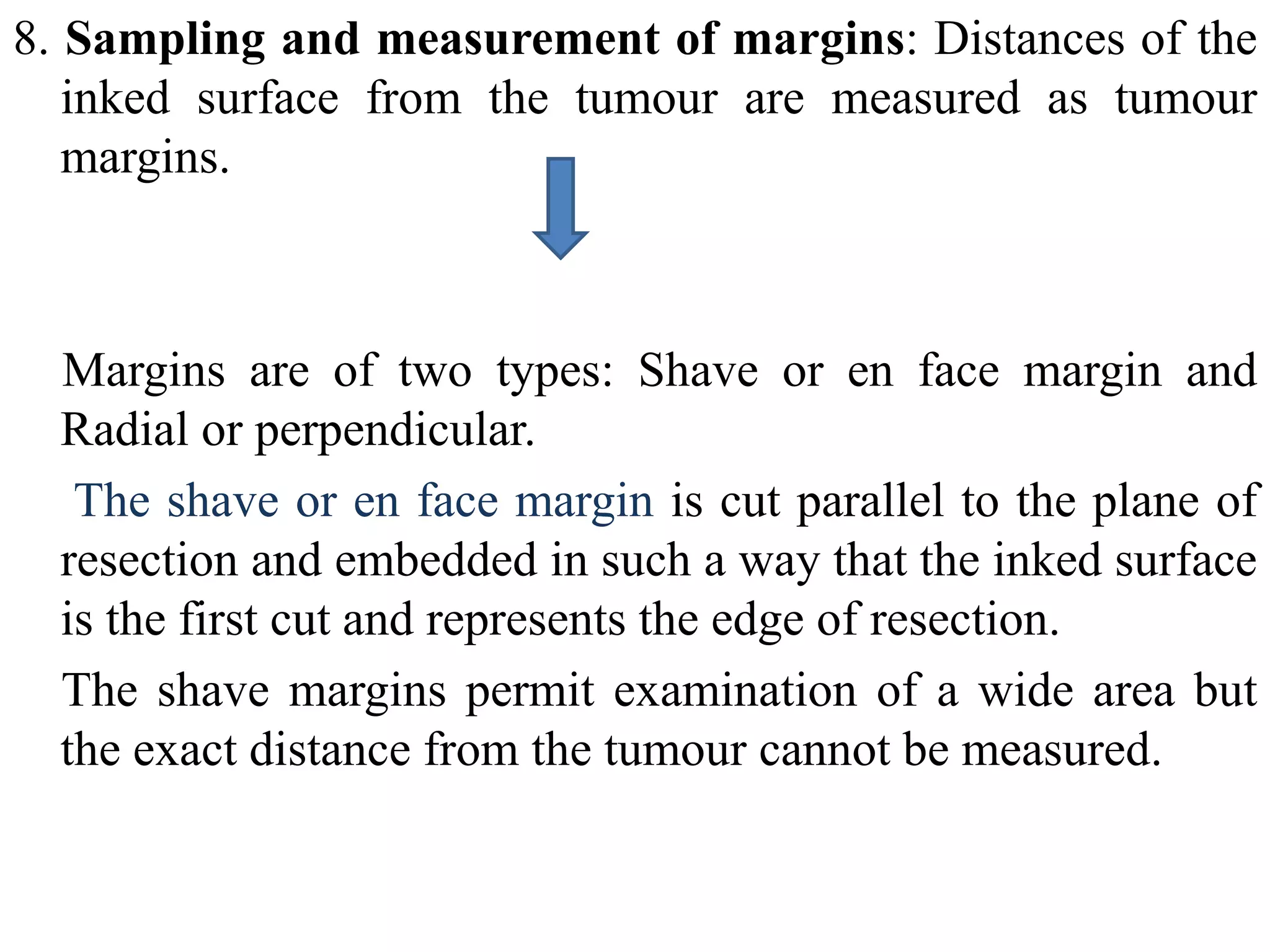 8. Sampling and measurement of margins: Distances of the inked surface from the tumour are measured as tumour margins.

Margins are of two types: Shave or en face margin and Radial or perpendicular.

The shave or en face margin is cut parallel to the plane of resection and embedded in such a way that the inked surface is the first cut and represents the edge of resection.

The shave margins permit examination of a wide area but the exact distance from the tumour cannot be measured.